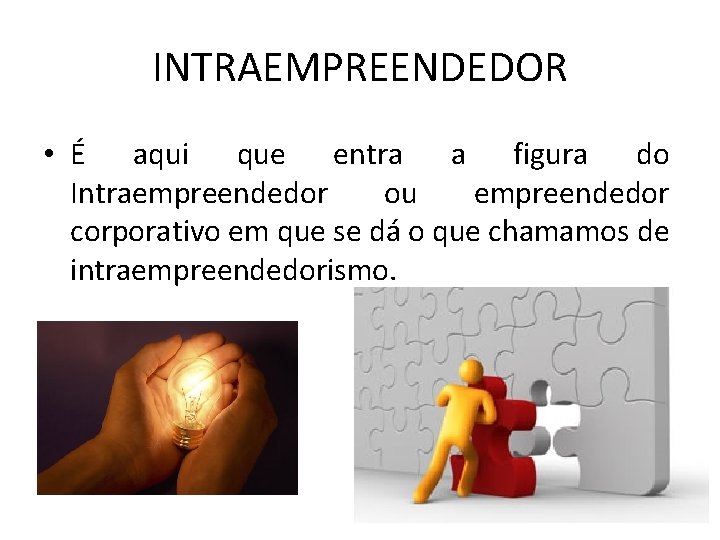 INTRAEMPREENDEDOR

• É aqui que entra a figura do Intraempreendedor ou empreendedor corporativo em que se dá o que chamamos de intraempreendedorismo.